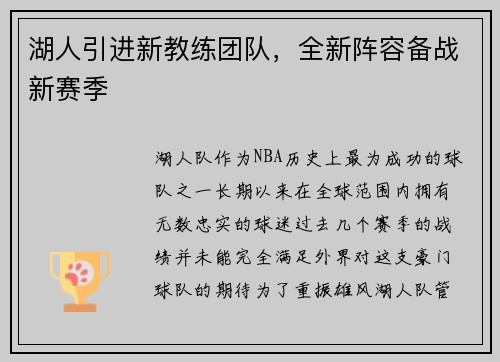 湖人引进新教练团队，全新阵容备战新赛季

湖人队作为NBA历史上最为成功的球队之一长期以来在全球范围内拥有无数忠实的球迷过去几个赛季的战绩并未能完全满足外界对这支豪门球队的期待为了重振雄风湖人队管